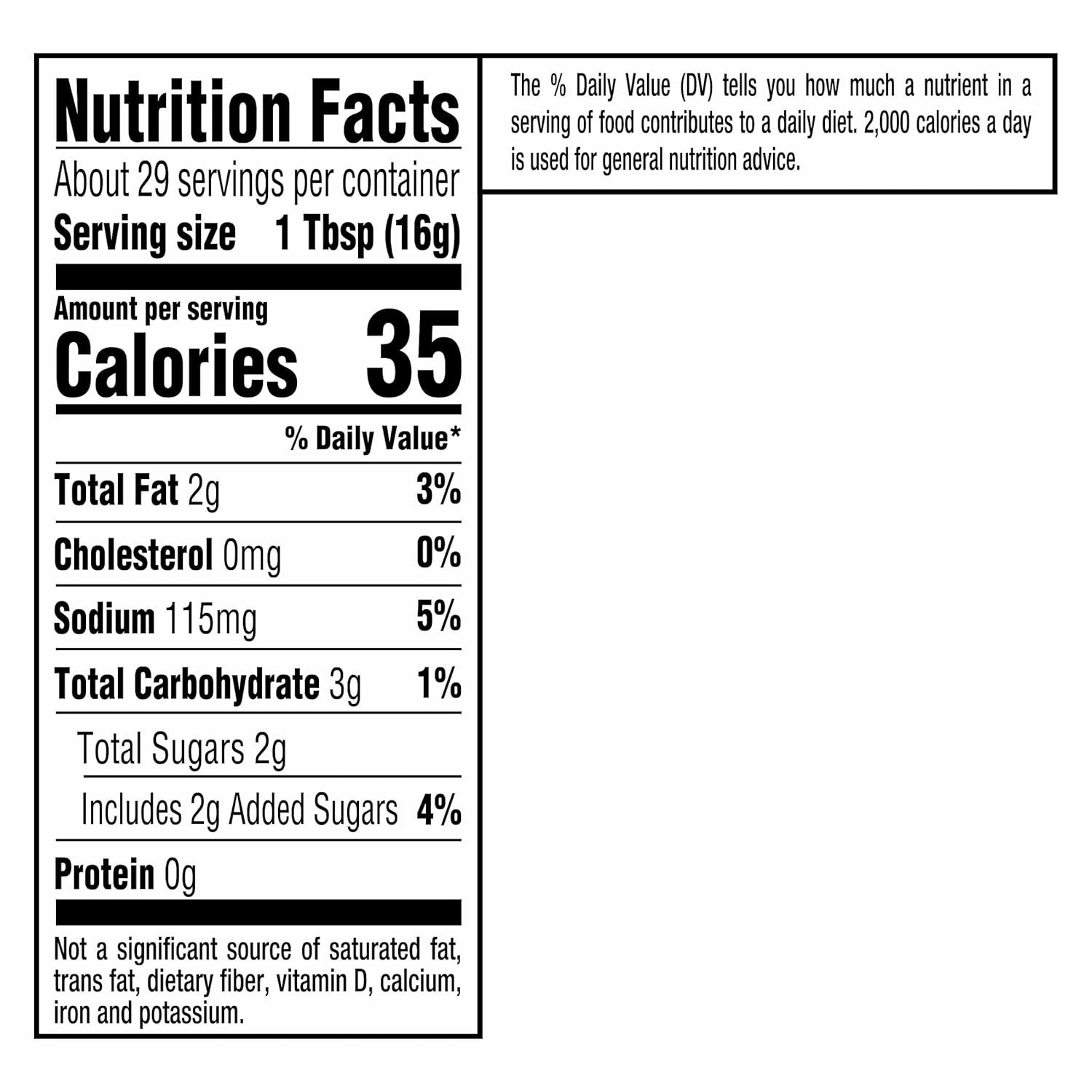 Nutrition Facts

About 29 servings per container

Serving size 1 Tbsp (16g)

Amount per serving

Calories 35

% Daily Value*

Total Fat 2g 3%

Cholesterol 0mg 0%

Sodium 115mg 5%

Total Carbohydrate 3g 1%

Total Sugars 2g

Includes 2g Added Sugars 4%

Protein 0g

Not a significant source of saturated fat, trans fat, dietary fiber, vitamin D, calcium, iron and potassium.

The % Daily Value (DV) tells you how much a nutrient in a serving of food contributes to a daily diet. 2,000 calories a day is used for general nutrition advice.